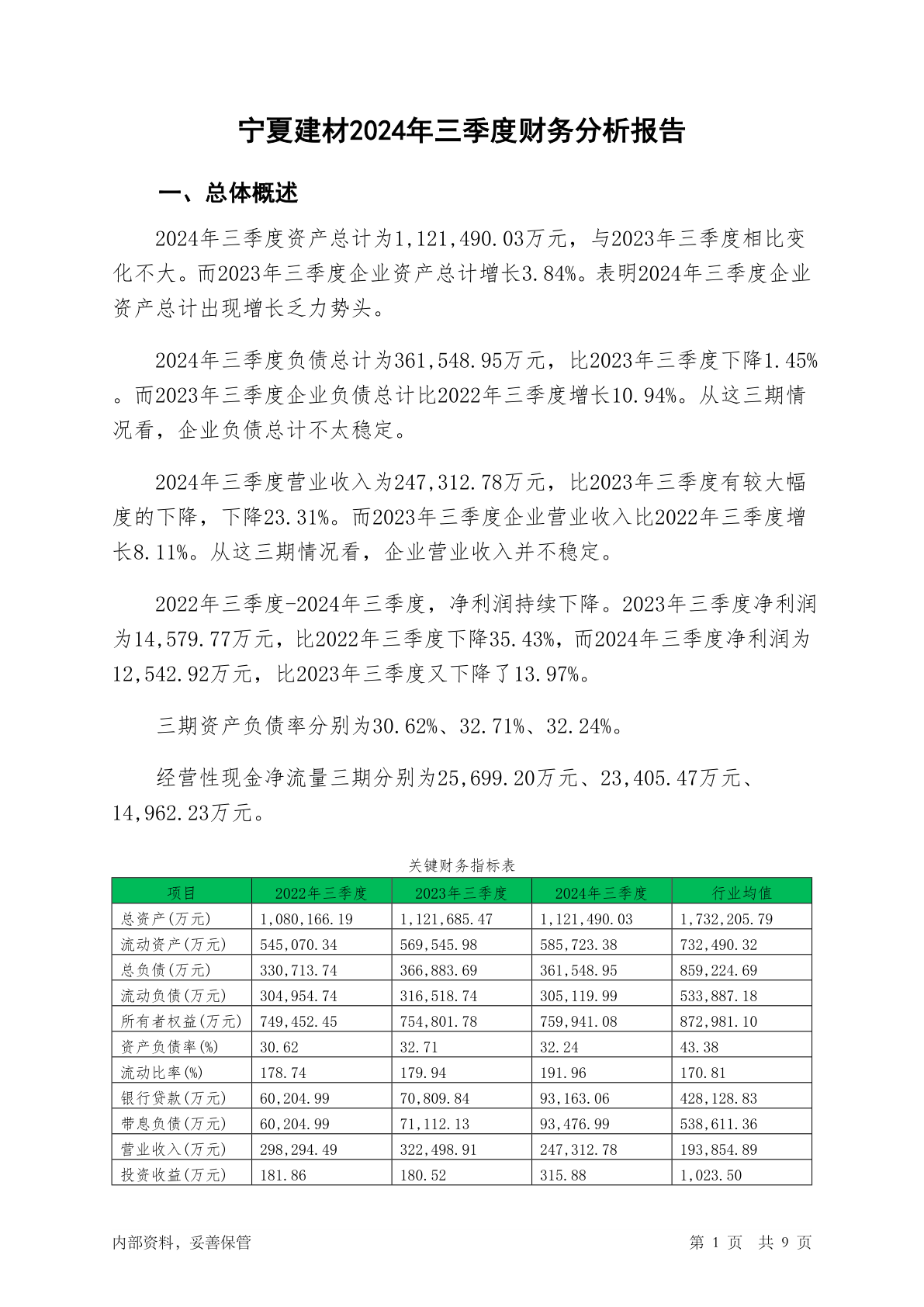 宁夏建材2024年三季度财务分析报告

一、总体概述

2024年三季度资产总计为1,121,490.03万元，与2023年三季度相比变化不大。而2023年三季度企业资产总计增长3.84%。表明2024年三季度企业资产总计出现增长乏力势头。

2024年三季度负债总计为361,548.95万元，比2023年三季度下降1.45%。而2023年三季度企业负债总计比2022年三季度增长10.94%。从这三期情况看，企业负债总计不太稳定。

2024年三季度营业收入为247,312.78万元，比2023年三季度有较大幅度的下降，下降23.31%。而2023年三季度企业营业收入比2022年三季度增长8.11%。从这三期情况看，企业营业收入并不稳定。

2022年三季度-2024年三季度，净利润持续下降。2023年三季度净利润为14,579.77万元，比2022年三季度下降35.43%，而2024年三季度净利润为12,542.92万元，比2023年三季度又下降了13.97%。

三期资产负债率分别为30.62%、32.71%、32.24%。

经营性现金净流量三期分别为25,699.20万元、23,405.47万元、14,962.23万元。

关键财务指标表

| 项目 | 2022年三季度 | 2023年三季度 | 2024年三季度 | 行业均值 |
|---|---|---|---|---|
| 总资产(万元) | 1,080,166.19 | 1,121,685.47 | 1,121,490.03 | 1,732,205.79 |
| 流动资产(万元) | 545,070.34 | 569,545.98 | 585,723.38 | 732,490.32 |
| 总负债(万元) | 330,713.74 | 366,883.69 | 361,548.95 | 859,224.69 |
| 流动负债(万元) | 304,954.74 | 316,518.74 | 305,119.99 | 533,887.18 |
| 所有者权益(万元) | 749,452.45 | 754,801.78 | 759,941.08 | 872,981.10 |
| 资产负债率(%) | 30.62 | 32.71 | 32.24 | 43.38 |
| 流动比率(%) | 178.74 | 179.94 | 191.96 | 170.81 |
| 银行贷款(万元) | 60,204.99 | 70,809.84 | 93,163.06 | 428,128.83 |
| 带息负债(万元) | 60,204.99 | 71,112.13 | 93,476.99 | 538,611.36 |
| 营业收入(万元) | 298,294.49 | 322,498.91 | 247,312.78 | 193,854.89 |
| 投资收益(万元) | 181.86 | 180.52 | 315.88 | 1,023.50 |

内部资料，妥善保管

第 1 页 共 9 页